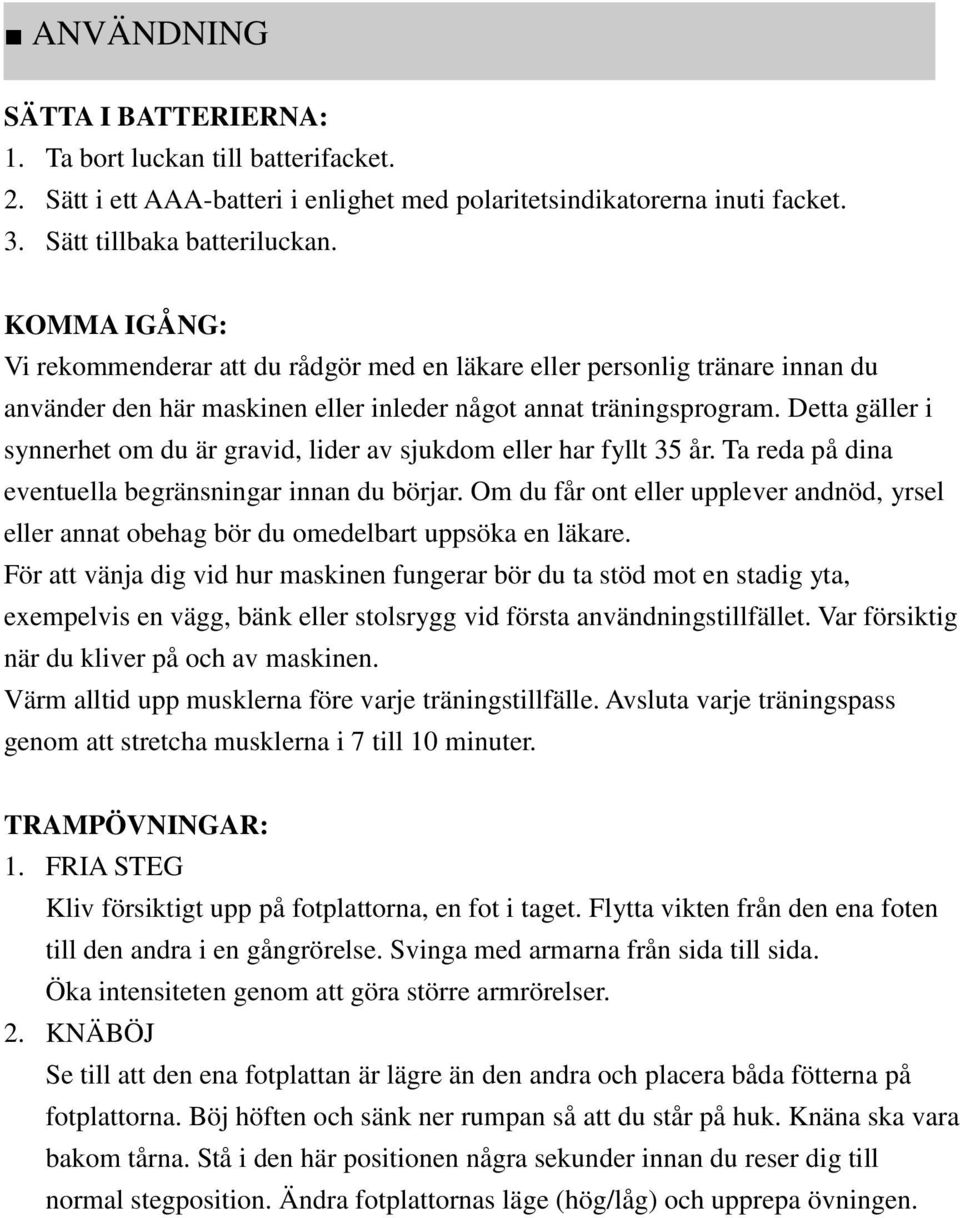 ■ ANVÄNDNING

SÄTTA I BATTERIERNA:
1. Ta bort luckan till batterifacket.
2. Sätt i ett AAA-batteri i enlighet med polaritetsindikatorerna inuti facket.
3. Sätt tillbaka batteriluckan.

KOMMA IGÅNG:
Vi rekommenderar att du rådgör med en läkare eller personlig tränare innan du använder den här maskinen eller inleder något annat träningsprogram. Detta gäller i synnerhet om du är gravid, lider av sjukdom eller har fyllt 35 år. Ta reda på dina eventuella begränsningar innan du börjar. Om du får ont eller upplever andnöd, yrsel eller annat obehag bör du omedelbart uppsöka en läkare.
För att vänja dig vid hur maskinen fungerar bör du ta stöd mot en stadig yta, exempelvis en vägg, bänk eller stolsrygg vid första användningstillfället. Var försiktig när du kliver på och av maskinen.
Värm alltid upp musklerna före varje träningstillfälle. Avsluta varje träningspass genom att stretcha musklerna i 7 till 10 minuter.

TRAMPÖVNINGAR:
1. FRIA STEG
Kliv försiktigt upp på fotplattorna, en fot i taget. Flytta vikten från den ena foten till den andra i en gångrörelse. Svinga med armarna från sida till sida.
Öka intensiteten genom att göra större armrörelser.
2. KNÄBÖJ
Se till att den ena fotplattan är lägre än den andra och placera båda fötterna på fotplattorna. Böj höften och sänk ner rumpan så att du står på huk. Knäna ska vara bakom tårna. Stå i den här positionen några sekunder innan du reser dig till normal stegposition. Ändra fotplattornas läge (hög/låg) och upprepa övningen.